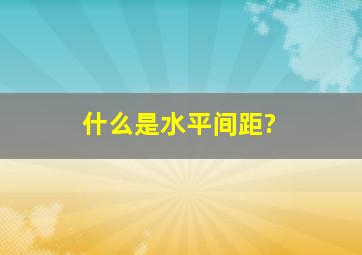 什么是水平间距?